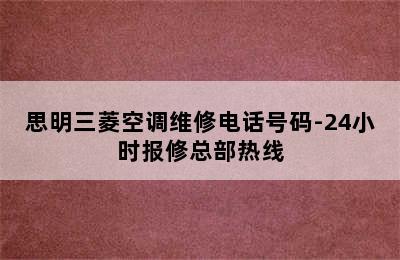 思明三菱空调维修电话号码-24小时报修总部热线